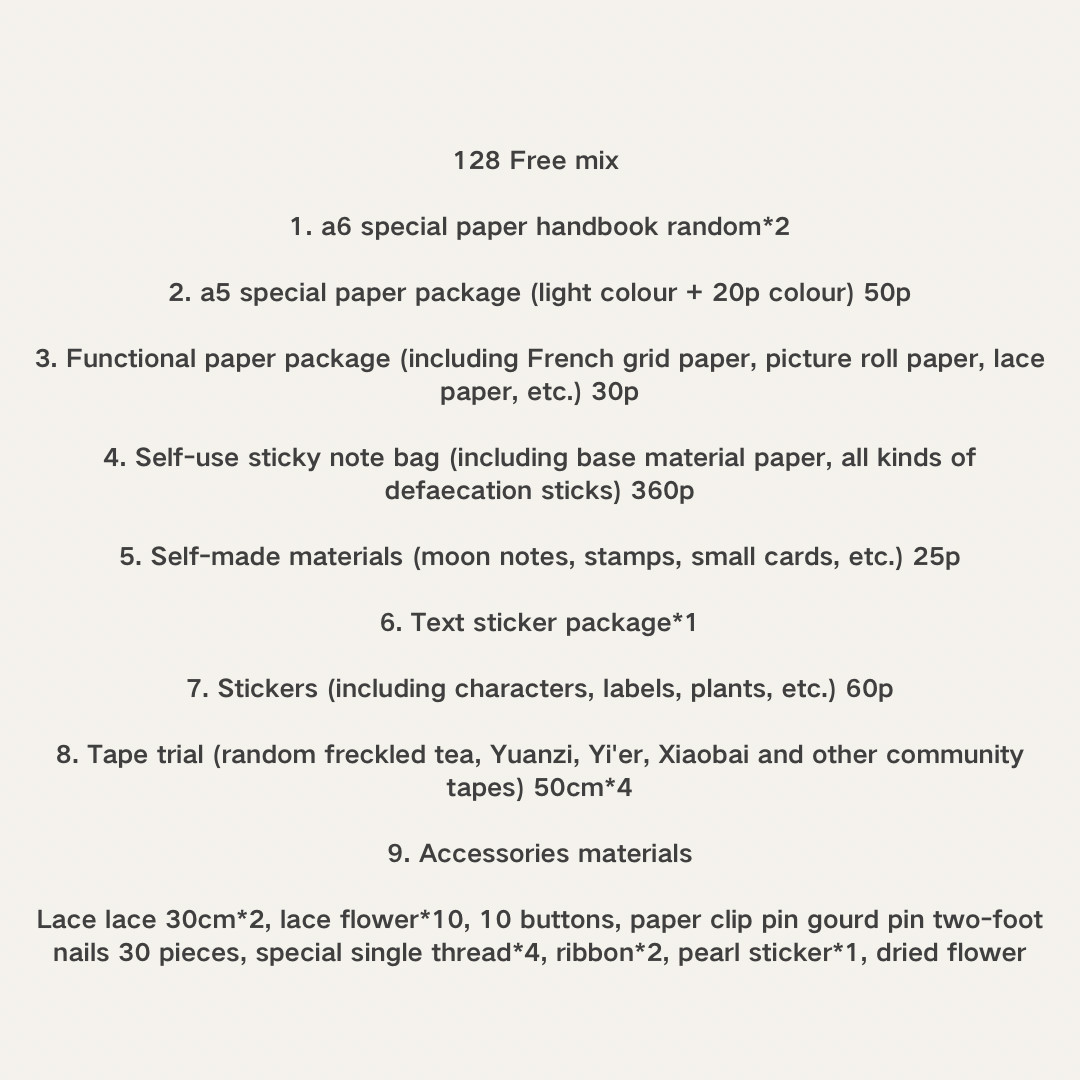 128 Free mix

1. a6 special paper handbook random*2

2. a5 special paper package (light colour + 20p colour) 50p

3. Functional paper package (including French grid paper, picture roll paper, lace paper, etc.) 30p

4. Self-use sticky note bag (including base material paper, all kinds of defaecation sticks) 360p

5. Self-made materials (moon notes, stamps, small cards, etc.) 25p

6. Text sticker package*1

7. Stickers (including characters, labels, plants, etc.) 60p

8. Tape trial (random freckled tea, Yuanzi, Yi'er, Xiaobai and other community tapes) 50cm*4

9. Accessories materials

Lace lace 30cm*2, lace flower*10, 10 buttons, paper clip pin gourd pin two-foot nails 30 pieces, special single thread*4, ribbon*2, pearl sticker*1, dried flower